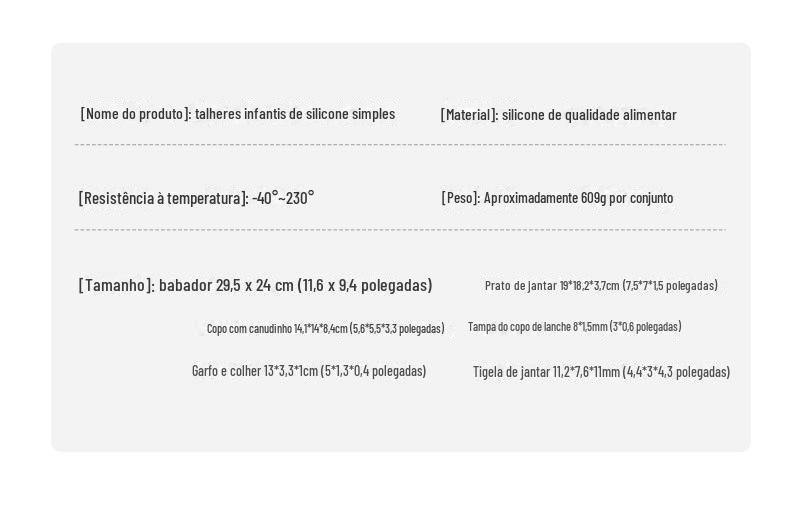 [Nome do produto]: talheres infantis de silicone simples

[Material]: silicone de qualidade alimentar

[Resistência à temperatura]: -40°~230°

[Peso]: Aproximadamente 609g por conjunto

[Tamanho]: babador 29,5 x 24 cm (11,6 x 9,4 polegadas)

Prato de jantar 19*18,2*3,7cm (7,5*7*1,5 polegadas)

Copo com canudinho 14,1*14*8,4cm (5,6*5,5*3,3 polegadas)

Tampa do copo de lanche 8*1,5mm (3*0,6 polegadas)

Garfo e colher 13*3,3*1cm (5*1,3*0,4 polegadas)

Tigela de jantar 11,2*7,6*11mm (4,4*3*4,3 polegadas)